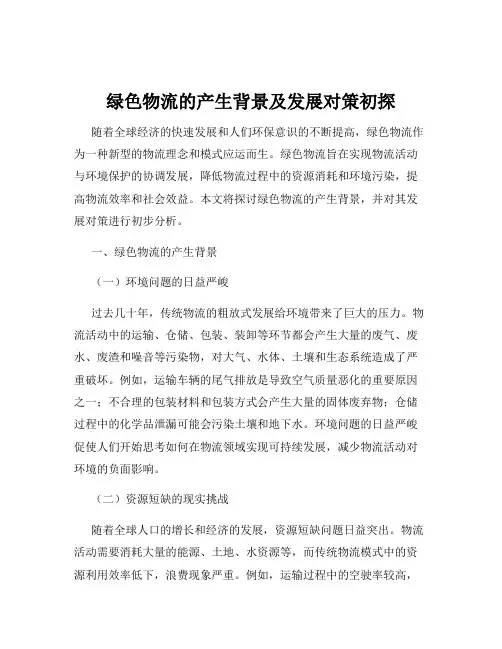 绿色物流的产生背景及发展对策初探

随着全球经济的快速发展和人们环保意识的不断提高，绿色物流作为一种新型的物流理念和模式应运而生。绿色物流旨在实现物流活动与环境保护的协调发展，降低物流过程中的资源消耗和环境污染，提高物流效率和社会效益。本文将探讨绿色物流的产生背景，并对其发展对策进行初步分析。

一、绿色物流的产生背景

（一）环境问题的日益严峻

过去几十年，传统物流的粗放式发展给环境带来了巨大的压力。物流活动中的运输、仓储、包装、装卸等环节都会产生大量的废气、废水、废渣和噪音等污染物，对大气、水体、土壤和生态系统造成了严重破坏。例如，运输车辆的尾气排放是导致空气质量恶化的重要原因之一；不合理的包装材料和包装方式会产生大量的固体废弃物；仓储过程中的化学品泄漏可能会污染土壤和地下水。环境问题的日益严峻促使人们开始思考如何在物流领域实现可持续发展，减少物流活动对环境的负面影响。

（二）资源短缺的现实挑战

随着全球人口的增长和经济的发展，资源短缺问题日益突出。物流活动需要消耗大量的能源、土地、水资源等，而传统物流模式中的资源利用效率低下，浪费现象严重。例如，运输过程中的空驶率较高，